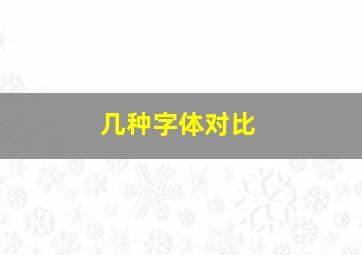 几种字体对比